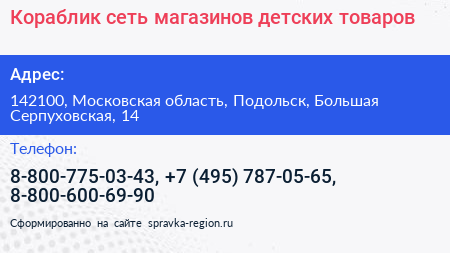 Кораблик сеть магазинов детских товаров

Адрес:

142100, Московская область, Подольск, Большая Серпуховская, 14

Телефон:

8-800-775-03-43, +7 (495) 787-05-65, 8-800-600-69-90

Сформированно на сайте spravka-region.ru